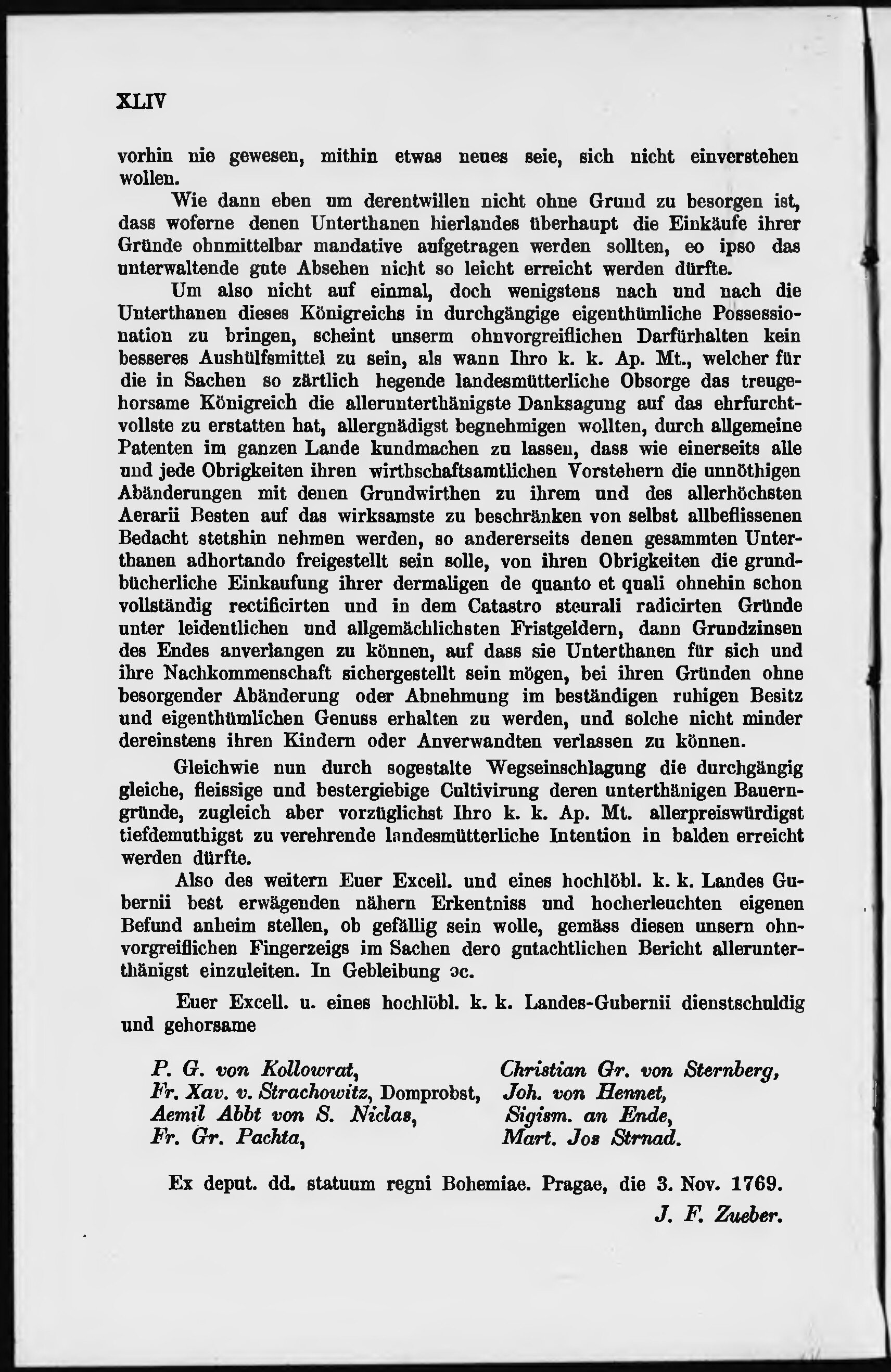 XLIV

vorhin nie gewesen, mithin etwas neues seie, sich nicht einverstehen wollen.

Wie dann eben um derentwillen nicht ohne Grund zu besorgen ist, dass woferne denen Unterthanen hierlandes überhaupt die Einkäufe ihrer Gründe ohnmittelbar mandative aufgetragen werden sollten, eo ipso das unterwaltende gute Absehen nicht so leicht erreicht werden dürfte.

Um also nicht auf einmal, doch wenigstens nach und nach die Unterthanen dieses Königreichs in durchgängige eigenthümliche Possessionation zu bringen, scheint unserm ohnvorgreiflichen Darfürhalten kein besseres Aushülfsmittel zu sein, als wann Ihro k. k. Ap. Mt., welcher für die in Sachen so zärtlich hegende landesmütterliche Obsorge das treugehorsame Königreich die allerunterthänigste Danksagung auf das ehrfurchtvollste zu erstatten hat, allergnädigst begnehmigen wollten, durch allgemeine Patenten im ganzen Lande kundmachen zu lassen, dass wie einerseits alle und jede Obrigkeiten ihren wirthschaftsamtlichen Vorstehern die unnöthigen Abänderungen mit denen Grundwirthen zu ihrem und des allerhöchsten Aerarii Besten auf das wirksamste zu beschränken von selbst allbeflissenen Bedacht stetshin nehmen werden, so andererseits denen gesammten Unterthanen adhortando freigestellt sein solle, von ihren Obrigkeiten die grundbücherliche Einkaufung ihrer dermaligen de quanto et quali ohnehin schon vollständig rectificirten und in dem Catastro steurali radicirten Gründe unter leidentlichen und allgemächlichsten Fristgeldern, dann Grundzinsen des Endes anverlangen zu können, auf dass sie Unterthanen für sich und ihre Nachkommenschaft sichergestellt sein mögen, bei ihren Gründen ohne besorgender Abänderung oder Abnehmung im beständigen ruhigen Besitz und eigenthümlichen Genuss erhalten zu werden, und solche nicht minder dereinstens ihren Kindern oder Anverwandten verlassen zu können.

Gleichwie nun durch sogestalte Wegseinschlagung die durchgängig gleiche, fleissige und bestergiebige Cultivirung deren unterthänigen Bauerngründe, zugleich aber vorzüglichst Ihro k. k. Ap. Mt. allerpreiswürdigst tiefdemuthigst zu verehrende landesmütterliche Intention in balden erreicht werden dürfte.

Also des weitern Euer Excell. und eines hochlöbl. k. k. Landes Gubernii best erwägenden nähern Erkentniss und hocherleuchten eigenen Befund anheim stellen, ob gefällig sein wolle, gemäss diesen unsern ohnvorgreiflichen Fingerzeigs im Sachen dero gutachtlichen Bericht allerunterthänigst einzuleiten. In Gebleibung ɔc.

Euer Excell. u. eines hochlöbl. k. k. Landes-Gubernii dienstschuldig und gehorsame

P. G. von Kollowrat,
Fr. Xav. v. Strachowitz, Domprobst,
Aemil Abbt von S. Niclas,
Fr. Gr. Pachta,

Christian Gr. von Sternberg,
Joh. von Hennet,
Sigism. an Ende,
Mart. Jos Strnad.

Ex deput. dd. statuum regni Bohemiae. Pragae, die 3. Nov. 1769.

J. F. Zueber.